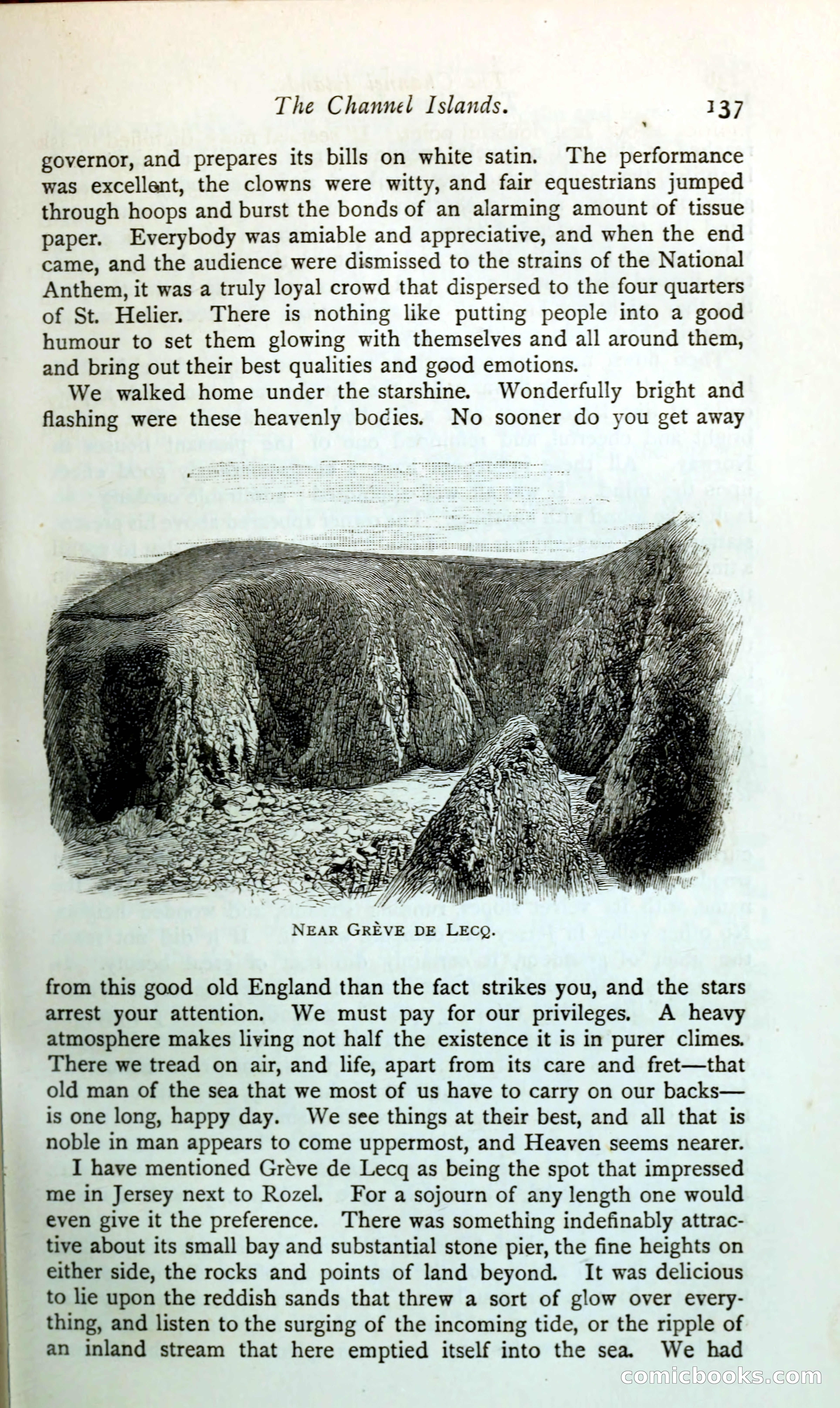 The Channel Islands. 137

governor, and prepares its bills on white satin. The performance was excellent, the clowns were witty, and fair equestrians jumped through hoops and burst the bonds of an alarming amount of tissue paper. Everybody was amiable and appreciative, and when the end came, and the audience were dismissed to the strains of the National Anthem, it was a truly loyal crowd that dispersed to the four quarters of St. Helier. There is nothing like putting people into a good humour to set them glowing with themselves and all around them, and bring out their best qualities and good emotions.

We walked home under the starshine. Wonderfully bright and flashing were these heavenly bodies. No sooner do you get away

NEAR GRÈVE DE LECQ.

from this good old England than the fact strikes you, and the stars arrest your attention. We must pay for our privileges. A heavy atmosphere makes living not half the existence it is in purer climes. There we tread on air, and life, apart from its care and fret—that old man of the sea that we most of us have to carry on our backs—is one long, happy day. We see things at their best, and all that is noble in man appears to come uppermost, and Heaven seems nearer.

I have mentioned Grève de Lecq as being the spot that impressed me in Jersey next to Rozel. For a sojourn of any length one would even give it the preference. There was something indefinably attractive about its small bay and substantial stone pier, the fine heights on either side, the rocks and points of land beyond. It was delicious to lie upon the reddish sands that threw a sort of glow over everything, and listen to the surging of the incoming tide, or the ripple of an inland stream that here emptied itself into the sea. We had

comicbooks.com